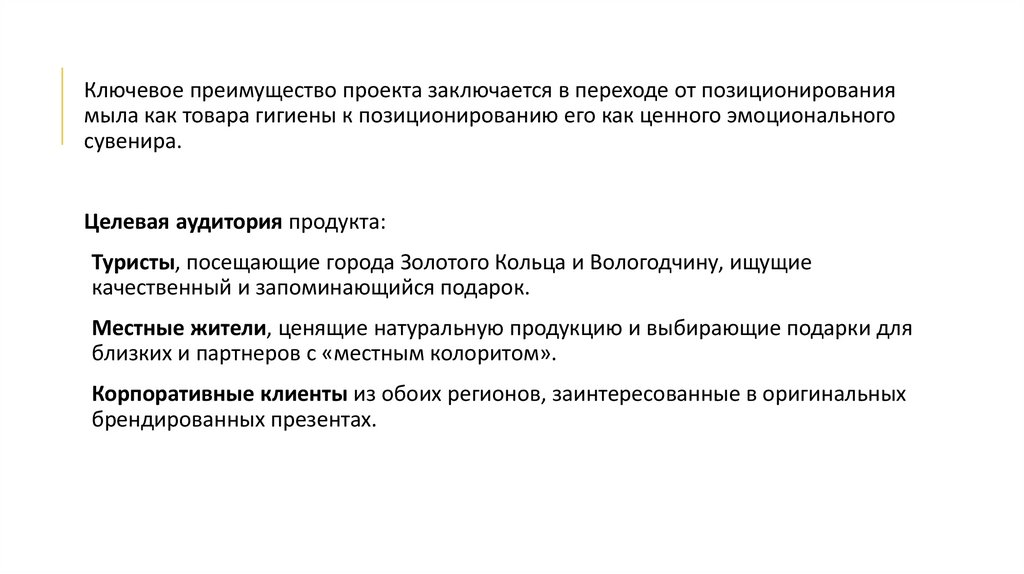 Ключевое преимущество проекта заключается в переходе от позиционирования мыла как товара гигиены к позиционированию его как ценного эмоционального сувенира.

Целевая аудитория продукта:

Туристы, посещающие города Золотого Кольца и Вологодчину, ищущие качественный и запоминающийся подарок.

Местные жители, ценящие натуральную продукцию и выбирающие подарки для близких и партнеров с «местным колоритом».

Корпоративные клиенты из обоих регионов, заинтересованные в оригинальных брендированных презентах.